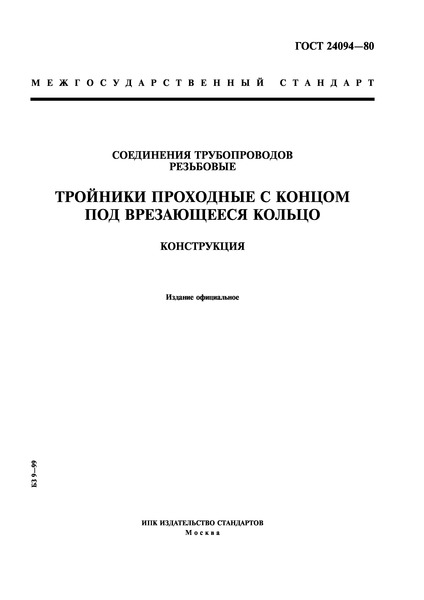 ГОСТ 24094—80

МЕЖГОСУДАРСТВЕННЫЙ СТАНДАРТ

СОЕДИНЕНИЯ ТРУБОПРОВОДОВ РЕЗЬБОВЫЕ

ТРОЙНИКИ ПРОХОДНЫЕ С КОНЦОМ ПОД ВРЕЗАЮЩЕЕСЯ КОЛЬЦО

КОНСТРУКЦИЯ

Издание официальное

БЗ 9—99

ИПК ИЗДАТЕЛЬСТВО СТАНДАРТОВ
Москва